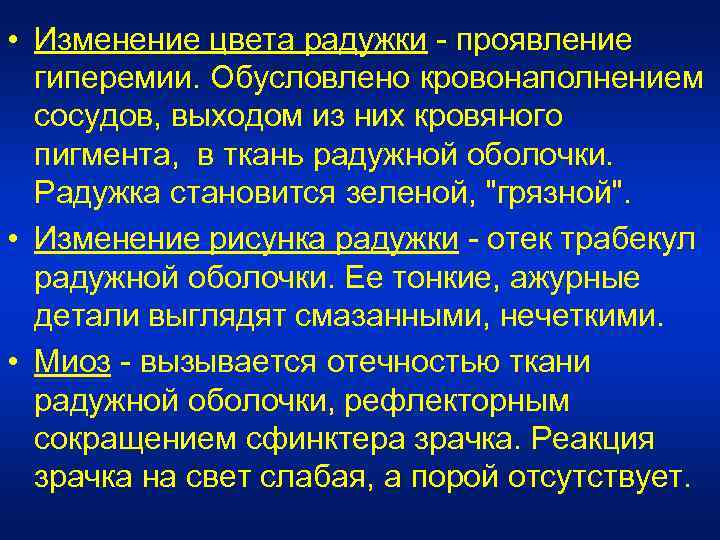 • Изменение цвета радужки - проявление гиперемии. Обусловлено кровонаполнением сосудов, выходом из них кровяного пигмента,  в ткань радужной оболочки. Радужка становится зеленой, "грязной".

• Изменение рисунка радужки - отек трабекул радужной оболочки. Ее тонкие, ажурные детали выглядят смазанными, нечеткими.

• Миоз - вызывается отечностью ткани радужной оболочки, рефлекторным сокращением сфинктера зрачка. Реакция зрачка на свет слабая, а порой отсутствует.